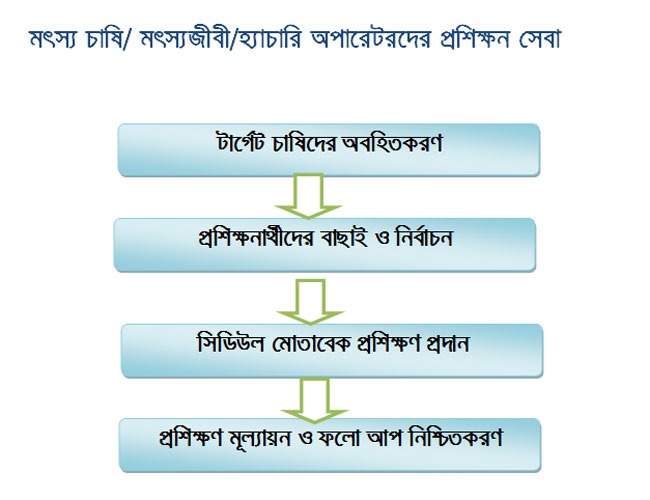 মৎস্য চাষি/ মৎস্যজীবী/হ্যাচারি অপারেটরদের প্রশিক্ষন সেবা

টার্গেট চাষিদের অবহিতকরণ

প্রশিক্ষনার্থীদের বাছাই ও নির্বাচন

সিডিউল মোতাবেক প্রশিক্ষণ প্রদান

প্রশিক্ষণ মূল্যায়ন ও ফলো আপ নিশ্চিতকরণ